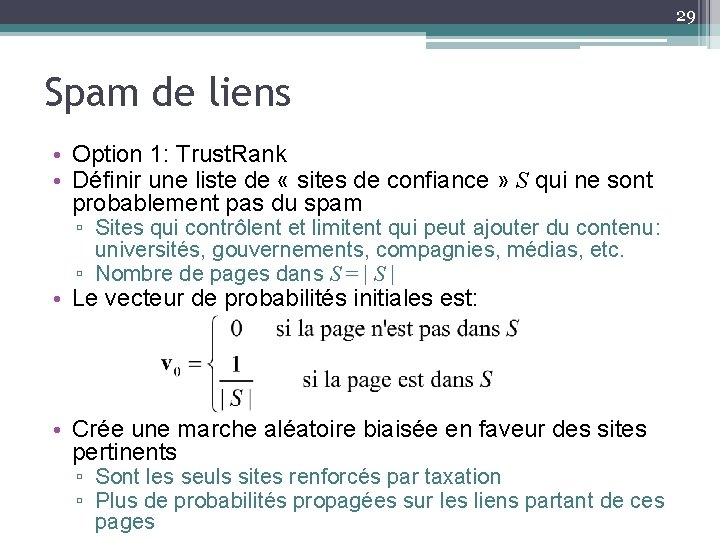 29

Spam de liens

• Option 1: TrustRank
• Définir une liste de « sites de confiance » $S$ qui ne sont probablement pas du spam
▫ Sites qui contrôlent et limitent qui peut ajouter du contenu: universités, gouvernements, compagnies, médias, etc.
▫ Nombre de pages dans $S = |S|$
• Le vecteur de probabilités initiales est:

$\mathbf{v}_0 = \begin{cases} 0 & \text{si la page n'est pas dans } S \\ \frac{1}{|S|} & \text{si la page est dans } S \end{cases}$

• Crée une marche aléatoire biaisée en faveur des sites pertinents
▫ Sont les seuls sites renforcés par taxation
▫ Plus de probabilités propagées sur les liens partant de ces pages